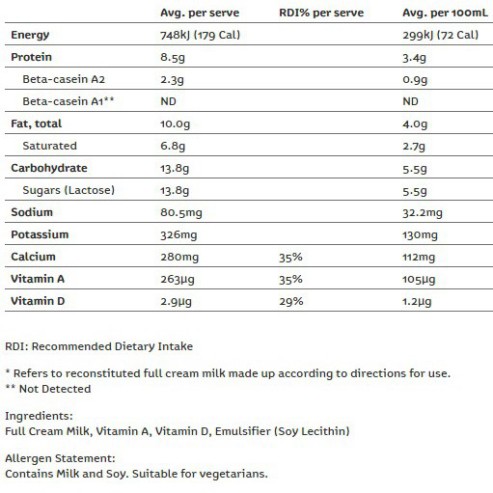 | | Avg. per serve | RDI% per serve | Avg. per 100mL |
|---|---|---|---|
| Energy | 748kJ (179 Cal) | | 299kJ (72 Cal) |
| Protein | 8.5g | | 3.4g |
| Beta-casein A2 | 2.3g | | 0.9g |
| Beta-casein A1** | ND | | ND |
| Fat, total | 10.0g | | 4.0g |
| Saturated | 6.8g | | 2.7g |
| Carbohydrate | 13.8g | | 5.5g |
| Sugars (Lactose) | 13.8g | | 5.5g |
| Sodium | 80.5mg | | 32.2mg |
| Potassium | 326mg | | 130mg |
| Calcium | 280mg | 35% | 112mg |
| Vitamin A | 263µg | 35% | 105µg |
| Vitamin D | 2.9µg | 29% | 1.2µg |

RDI: Recommended Dietary Intake

* Refers to reconstituted full cream milk made up according to directions for use.
** Not Detected

Ingredients:
Full Cream Milk, Vitamin A, Vitamin D, Emulsifier (Soy Lecithin)

Allergen Statement:
Contains Milk and Soy. Suitable for vegetarians.